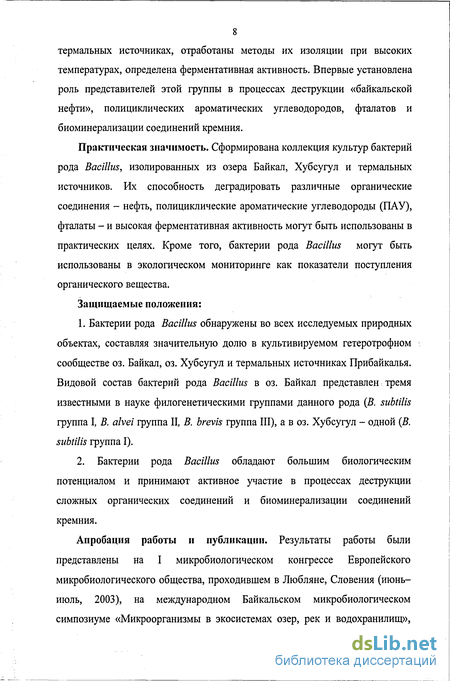 8

термальных источниках, отработаны методы их изоляции при высоких температурах, определена ферментативная активность. Впервые установлена роль представителей этой группы в процессах деструкции «байкальской нефти», полициклических ароматических углеводородов, фталатов и биоминерализации соединений кремния.

Практическая значимость. Сформирована коллекция культур бактерий рода Bacillus, изолированных из озера Байкал, Хубсугул и термальных источников. Их способность деградировать различные органические соединения – нефть, полициклические ароматические углеводороды (ПАУ), фталаты – и высокая ферментативная активность могут быть использованы в практических целях. Кроме того, бактерии рода Bacillus могут быть использованы в экологическом мониторинге как показатели поступления органического вещества.

Защищаемые положения:

1. Бактерии рода Bacillus обнаружены во всех исследуемых природных объектах, составляя значительную долю в культивируемом гетеротрофном сообществе оз. Байкал, оз. Хубсугул и термальных источниках Прибайкалья. Видовой состав бактерий рода Bacillus в оз. Байкал представлен тремя известными в науке филогенетическими группами данного рода (B. subtilis группа I, B. alvei группа II, B. brevis группа III), а в оз. Хубсугул – одной (B. subtilis группа I).

2. Бактерии рода Bacillus обладают большим биологическим потенциалом и принимают активное участие в процессах деструкции сложных органических соединений и биоминерализации соединений кремния.

Апробация работы и публикации. Результаты работы были представлены на I микробиологическом конгрессе Европейского микробиологического общества, проходившем в Любляне, Словения (июнь–июль, 2003), на международном Байкальском микробиологическом симпозиуме «Микроорганизмы в экосистемах озер, рек и водохранилищ»,

dsLib.net
библиотека диссертаций